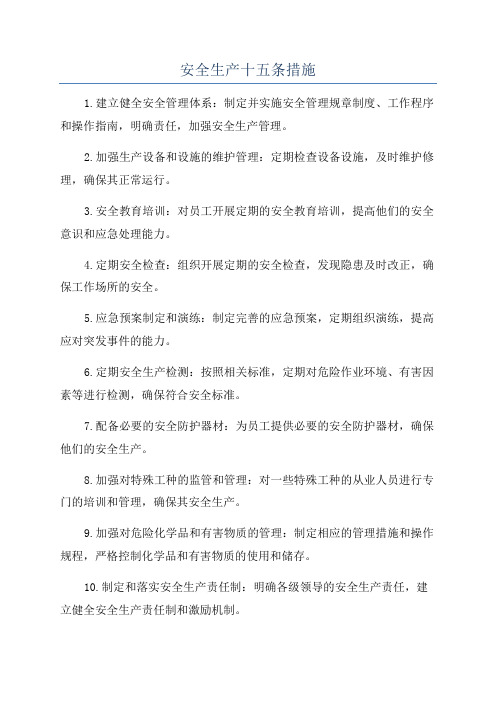 安全生产十五条措施

1.建立健全安全管理体系：制定并实施安全管理规章制度、工作程序和操作指南，明确责任，加强安全生产管理。

2.加强生产设备和设施的维护管理：定期检查设备设施，及时维护修理，确保其正常运行。

3.安全教育培训：对员工开展定期的安全教育培训，提高他们的安全意识和应急处理能力。

4.定期安全检查：组织开展定期的安全检查，发现隐患及时改正，确保工作场所的安全。

5.应急预案制定和演练：制定完善的应急预案，定期组织演练，提高应对突发事件的能力。

6.定期安全生产检测：按照相关标准，定期对危险作业环境、有害因素等进行检测，确保符合安全标准。

7.配备必要的安全防护器材：为员工提供必要的安全防护器材，确保他们的安全生产。

8.加强对特殊工种的监管和管理：对一些特殊工种的从业人员进行专门的培训和管理，确保其安全生产。

9.加强对危险化学品和有害物质的管理：制定相应的管理措施和操作规程，严格控制化学品和有害物质的使用和储存。

10.制定和落实安全生产责任制：明确各级领导的安全生产责任，建立健全安全生产责任制和激励机制。